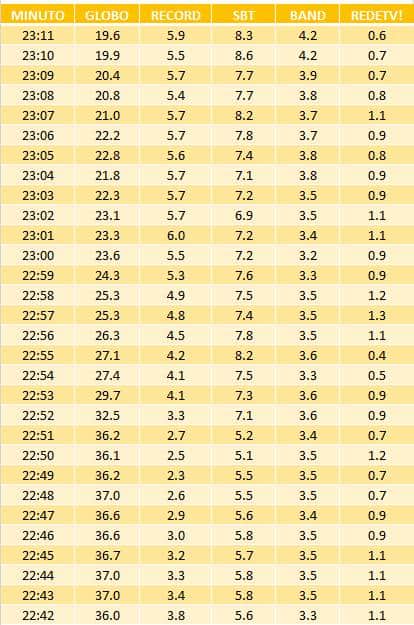 | MINUTO | GLOBO | RECORD | SBT | BAND | REDETV! |
|---|---|---|---|---|---|
| 23:11 | 19.6 | 5.9 | 8.3 | 4.2 | 0.6 |
| 23:10 | 19.9 | 5.5 | 8.6 | 4.2 | 0.7 |
| 23:09 | 20.4 | 5.7 | 7.7 | 3.9 | 0.7 |
| 23:08 | 20.8 | 5.4 | 7.7 | 3.8 | 0.8 |
| 23:07 | 21.0 | 5.7 | 8.2 | 3.7 | 1.1 |
| 23:06 | 22.2 | 5.7 | 7.8 | 3.7 | 0.9 |
| 23:05 | 22.8 | 5.6 | 7.4 | 3.8 | 0.8 |
| 23:04 | 21.8 | 5.7 | 7.1 | 3.8 | 0.9 |
| 23:03 | 22.3 | 5.7 | 7.2 | 3.5 | 0.9 |
| 23:02 | 23.1 | 5.7 | 6.9 | 3.5 | 1.1 |
| 23:01 | 23.3 | 6.0 | 7.2 | 3.4 | 1.1 |
| 23:00 | 23.6 | 5.5 | 7.2 | 3.2 | 0.9 |
| 22:59 | 24.3 | 5.3 | 7.6 | 3.3 | 0.9 |
| 22:58 | 25.3 | 4.9 | 7.5 | 3.5 | 1.2 |
| 22:57 | 25.3 | 4.8 | 7.4 | 3.5 | 1.3 |
| 22:56 | 26.3 | 4.5 | 7.8 | 3.5 | 1.1 |
| 22:55 | 27.1 | 4.2 | 8.2 | 3.6 | 0.4 |
| 22:54 | 27.4 | 4.1 | 7.5 | 3.3 | 0.5 |
| 22:53 | 29.7 | 4.1 | 7.3 | 3.6 | 0.9 |
| 22:52 | 32.5 | 3.3 | 7.1 | 3.6 | 0.9 |
| 22:51 | 36.2 | 2.7 | 5.2 | 3.4 | 0.7 |
| 22:50 | 36.1 | 2.5 | 5.1 | 3.5 | 1.2 |
| 22:49 | 36.2 | 2.3 | 5.5 | 3.5 | 0.7 |
| 22:48 | 37.0 | 2.6 | 5.5 | 3.5 | 0.7 |
| 22:47 | 36.6 | 2.9 | 5.6 | 3.4 | 0.9 |
| 22:46 | 36.6 | 3.0 | 5.8 | 3.5 | 0.9 |
| 22:45 | 36.7 | 3.2 | 5.7 | 3.5 | 1.1 |
| 22:44 | 37.0 | 3.3 | 5.8 | 3.5 | 1.1 |
| 22:43 | 37.0 | 3.4 | 5.8 | 3.5 | 1.1 |
| 22:42 | 36.0 | 3.8 | 5.6 | 3.3 | 1.1 |